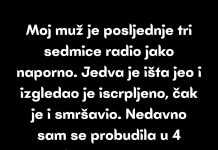 Moj muž je posljednje tri sedmice radio jako naporno. Jedva je išta jeo i izgledao je iscrpljeno, čak je i smršavio. Nedavno sam se probudila u 4